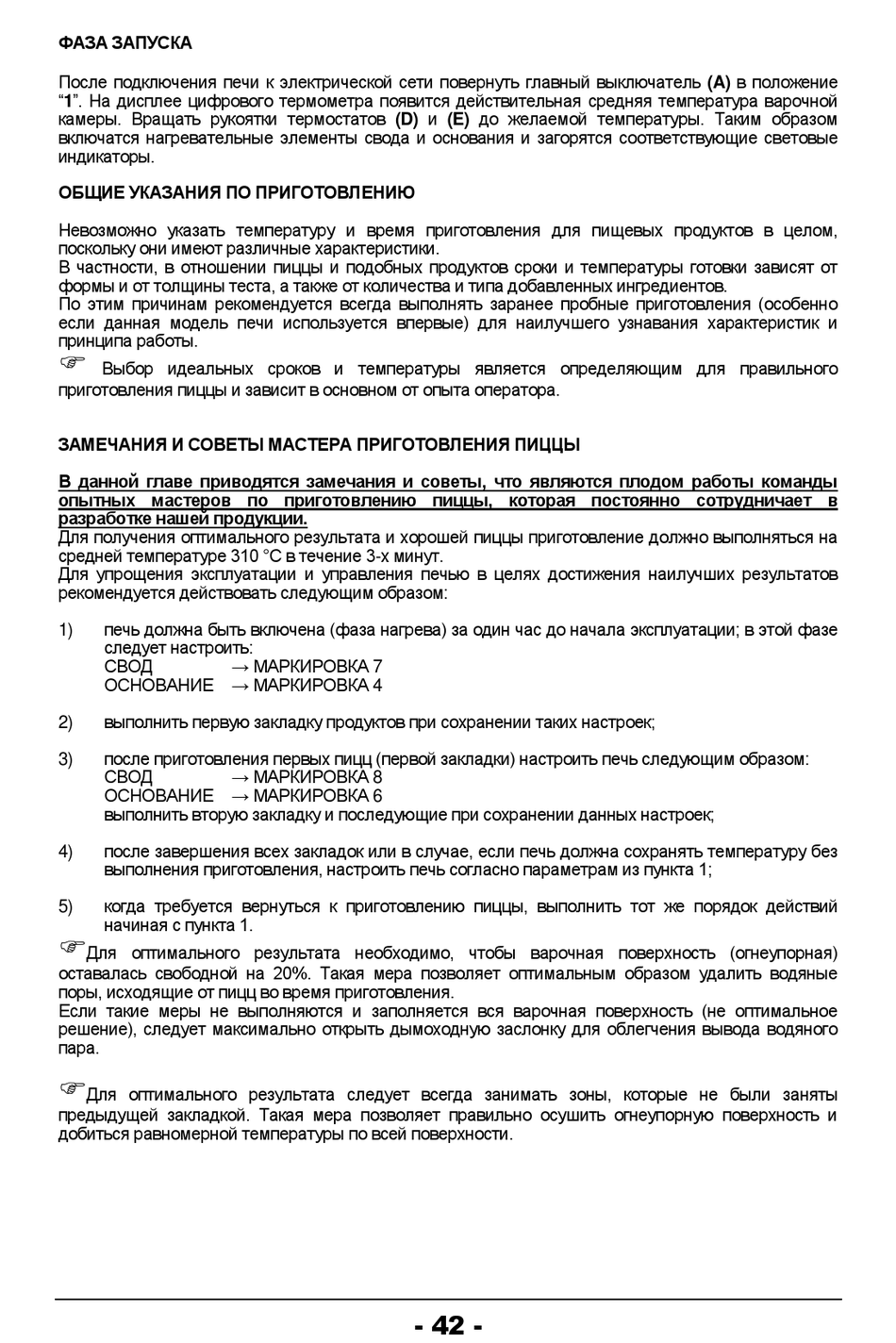 ФАЗА ЗАПУСКА

После подключения печи к электрической сети повернуть главный выключатель (A) в положение "1". На дисплее цифрового термометра появится действительная средняя температура варочной камеры. Вращать рукоятки термостатов (D) и (E) до желаемой температуры. Таким образом включатся нагревательные элементы свода и основания и загорятся соответствующие световые индикаторы.

ОБЩИЕ УКАЗАНИЯ ПО ПРИГОТОВЛЕНИЮ

Невозможно указать температуру и время приготовления для пищевых продуктов в целом, поскольку они имеют различные характеристики.
В частности, в отношении пиццы и подобных продуктов сроки и температуры готовки зависят от формы и от толщины теста, а также от количества и типа добавленных ингредиентов.
По этим причинам рекомендуется всегда выполнять заранее пробные приготовления (особенно если данная модель печи используется впервые) для наилучшего узнавания характеристик и принципа работы.
☞ Выбор идеальных сроков и температуры является определяющим для правильного приготовления пиццы и зависит в основном от опыта оператора.

ЗАМЕЧАНИЯ И СОВЕТЫ МАСТЕРА ПРИГОТОВЛЕНИЯ ПИЦЦЫ

В данной главе приводятся замечания и советы, что являются плодом работы команды опытных мастеров по приготовлению пиццы, которая постоянно сотрудничает в разработке нашей продукции.
Для получения оптимального результата и хорошей пиццы приготовление должно выполняться на средней температуре 310 °C в течение 3-х минут.
Для упрощения эксплуатации и управления печью в целях достижения наилучших результатов рекомендуется действовать следующим образом:

1) печь должна быть включена (фаза нагрева) за один час до начала эксплуатации; в этой фазе следует настроить:
СВОД → МАРКИРОВКА 7
ОСНОВАНИЕ → МАРКИРОВКА 4

2) выполнить первую закладку продуктов при сохранении таких настроек;

3) после приготовления первых пицц (первой закладки) настроить печь следующим образом:
СВОД → МАРКИРОВКА 8
ОСНОВАНИЕ → МАРКИРОВКА 6
выполнить вторую закладку и последующие при сохранении данных настроек;

4) после завершения всех закладок или в случае, если печь должна сохранять температуру без выполнения приготовления, настроить печь согласно параметрам из пункта 1;

5) когда требуется вернуться к приготовлению пиццы, выполнить тот же порядок действий начиная с пункта 1.

☞Для оптимального результата необходимо, чтобы варочная поверхность (огнеупорная) оставалась свободной на 20%. Такая мера позволяет оптимальным образом удалить водяные поры, исходящие от пицц во время приготовления.
Если такие меры не выполняются и заполняется вся варочная поверхность (не оптимальное решение), следует максимально открыть дымоходную заслонку для облегчения вывода водяного пара.

☞Для оптимального результата следует всегда занимать зоны, которые не были заняты предыдущей закладкой. Такая мера позволяет правильно осушить огнеупорную поверхность и добиться равномерной температуры по всей поверхности.

- 42 -